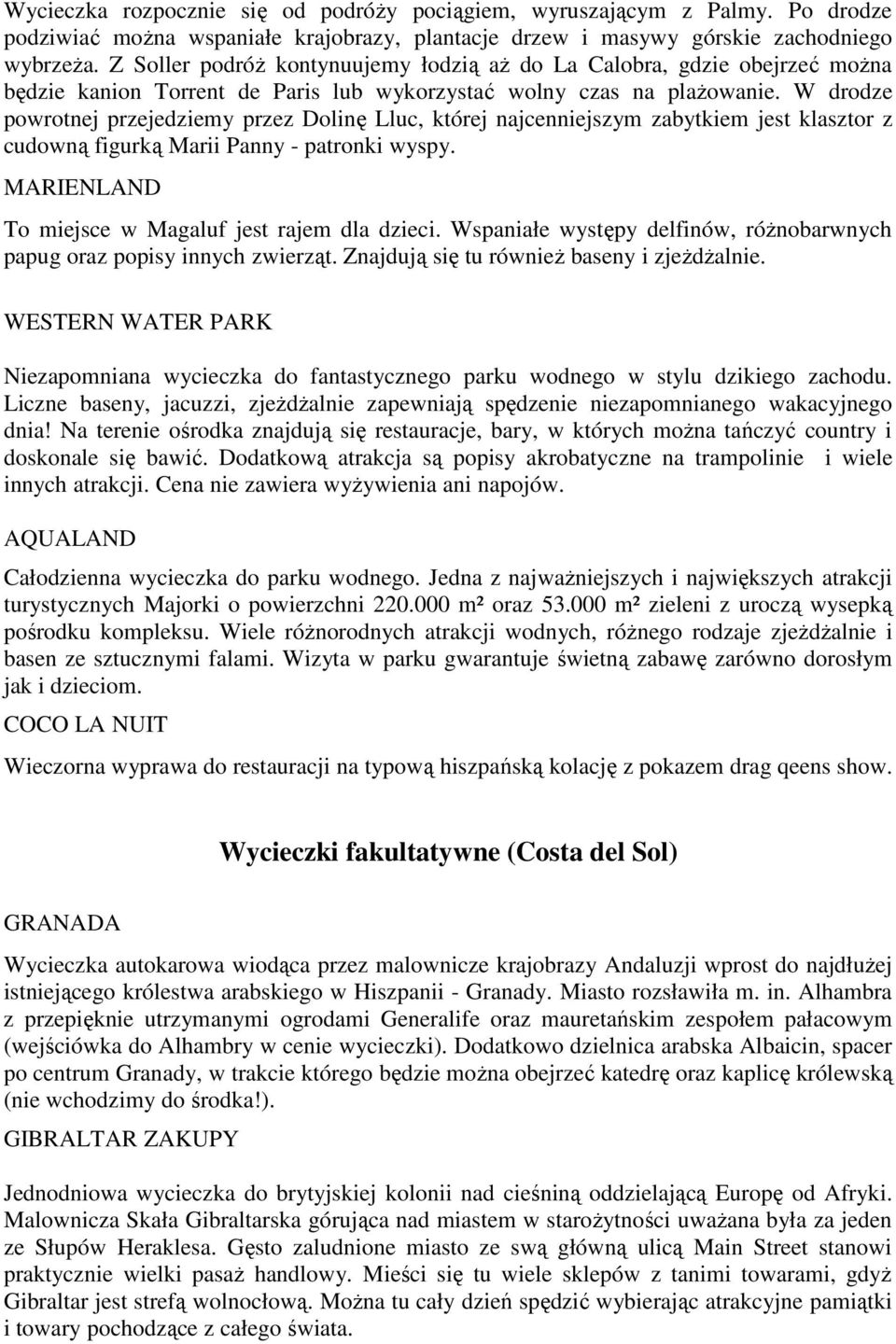 Wycieczka rozpocznie się od podróży pociągiem, wyruszającym z Palmy. Po drodze podziwiać można wspaniałe krajobrazy, plantacje drzew i masywy górskie zachodniego wybrzeża. Z Soller podróż kontynuujemy łodzią aż do La Calobra, gdzie obejrzeć można będzie kanion Torrent de Paris lub wykorzystać wolny czas na plażowanie. W drodze powrotnej przejedziemy przez Dolinę Lluc, której najcenniejszym zabytkiem jest klasztor z cudowną figurką Marii Panny - patronki wyspy.

MARIENLAND

To miejsce w Magaluf jest rajem dla dzieci. Wspaniałe występy delfinów, różnobarwnych papug oraz popisy innych zwierząt. Znajdują się tu również baseny i zjeżdżalnie.

WESTERN WATER PARK

Niezapomniana wycieczka do fantastycznego parku wodnego w stylu dzikiego zachodu. Liczne baseny, jacuzzi, zjeżdżalnie zapewniają spędzenie niezapomnianego wakacyjnego dnia! Na terenie ośrodka znajdują się restauracje, bary, w których można tańczyć country i doskonale się bawić. Dodatkową atrakcja są popisy akrobatyczne na trampolinie i wiele innych atrakcji. Cena nie zawiera wyżywienia ani napojów.

AQUALAND

Całodzienna wycieczka do parku wodnego. Jedna z najważniejszych i największych atrakcji turystycznych Majorki o powierzchni 220.000 m² oraz 53.000 m² zieleni z uroczą wysepką pośrodku kompleksu. Wiele różnorodnych atrakcji wodnych, różnego rodzaje zjeżdżalnie i basen ze sztucznymi falami. Wizyta w parku gwarantuje świetną zabawę zarówno dorosłym jak i dzieciom.

COCO LA NUIT

Wieczorna wyprawa do restauracji na typową hiszpańską kolację z pokazem drag qeens show.

Wycieczki fakultatywne (Costa del Sol)

GRANADA

Wycieczka autokarowa wiodąca przez malownicze krajobrazy Andaluzji wprost do najdłużej istniejącego królestwa arabskiego w Hiszpanii - Granady. Miasto rozsławiła m. in. Alhambra z przepięknie utrzymanymi ogrodami Generalife oraz mauretańskim zespołem pałacowym (wejściówka do Alhambry w cenie wycieczki). Dodatkowo dzielnica arabska Albaicin, spacer po centrum Granady, w trakcie którego będzie można obejrzeć katedrę oraz kaplicę królewską (nie wchodzimy do środka!).

GIBRALTAR ZAKUPY

Jednodniowa wycieczka do brytyjskiej kolonii nad cieśniną oddzielającą Europę od Afryki. Malownicza Skała Gibraltarska górująca nad miastem w starożytności uważana była za jeden ze Słupów Heraklesa. Gęsto zaludnione miasto ze swą główną ulicą Main Street stanowi praktycznie wielki pasaż handlowy. Mieści się tu wiele sklepów z tanimi towarami, gdyż Gibraltar jest strefą wolnocłową. Można tu cały dzień spędzić wybierając atrakcyjne pamiątki i towary pochodzące z całego świata.